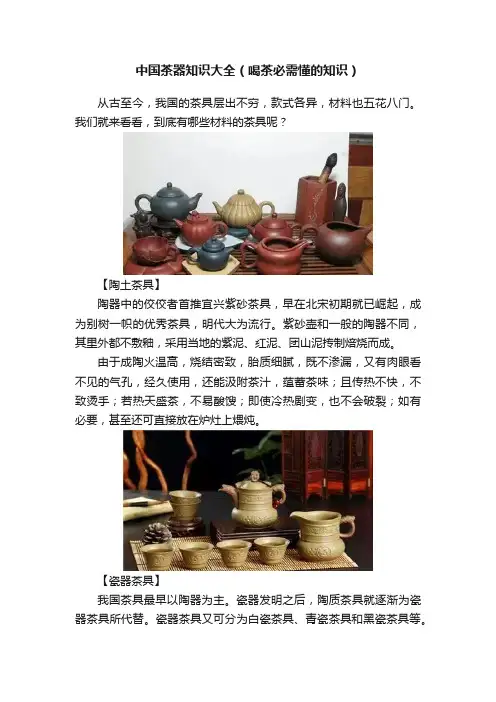 中国茶器知识大全（喝茶必需懂的知识）

从古至今，我国的茶具层出不穷，款式各异，材料也五花八门。我们就来看看，到底有哪些材料的茶具呢？

【陶土茶具】

陶器中的佼佼者首推宜兴紫砂茶具，早在北宋初期就已崛起，成为别树一帜的优秀茶具，明代大为流行。紫砂壶和一般的陶器不同，其里外都不敷釉，采用当地的紫泥、红泥、团山泥抟制焙烧而成。

由于成陶火温高，烧结密致，胎质细腻，既不渗漏，又有肉眼看不见的气孔，经久使用，还能汲附茶汁，蕴蓄茶味；且传热不快，不致烫手；若热天盛茶，不易酸馊；即使冷热剧变，也不会破裂；如有必要，甚至还可直接放在炉灶上煨炖。

【瓷器茶具】

我国茶具最早以陶器为主。瓷器发明之后，陶质茶具就逐渐为瓷器茶具所代替。瓷器茶具又可分为白瓷茶具、青瓷茶具和黑瓷茶具等。